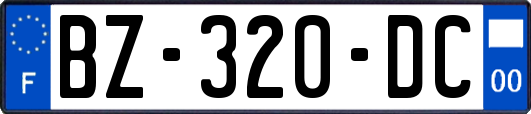 F

BZ-320-DC

00